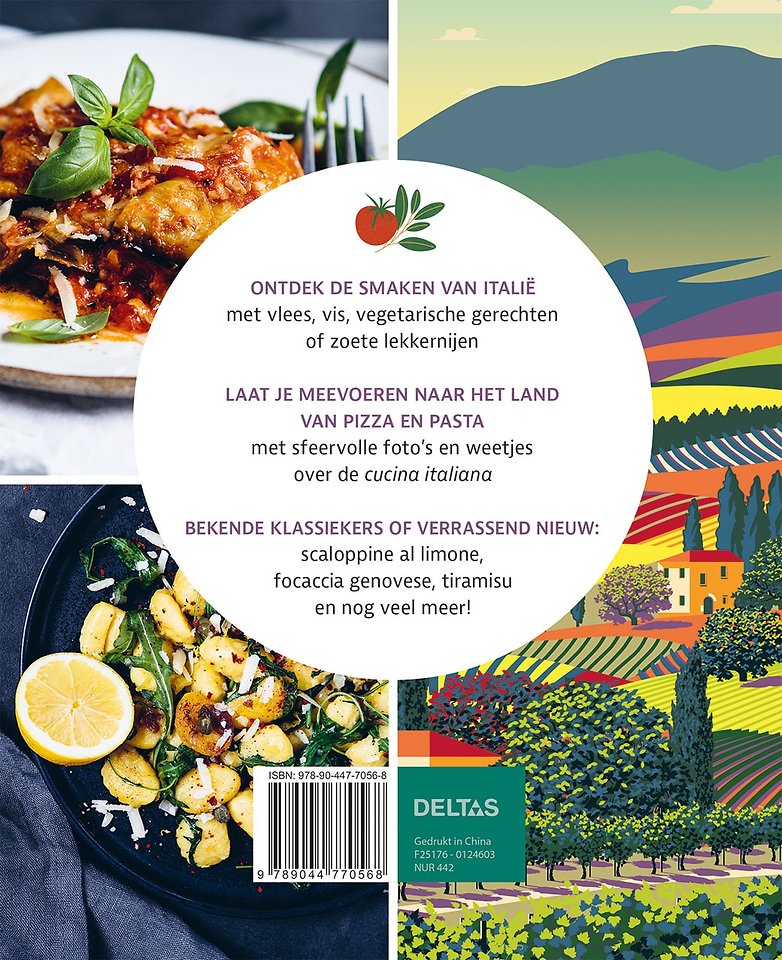 ONTDEK DE SMAKEN VAN ITALIË
met vlees, vis, vegetarische gerechten
of zoete lekkernijen

LAAT JE MEEVOEREN NAAR HET LAND
VAN PIZZA EN PASTA
met sfeervolle foto's en weetjes
over de cucina italiana

BEKENDE KLASSIEKERS OF VERRASSEND NIEUW:
scaloppine al limone,
focaccia genovese, tiramisu
en nog veel meer!

ISBN: 978-90-447-7056-8

9 789044 770568

DELTAS

Gedrukt in China
F25176 - 0124603
NUR 442